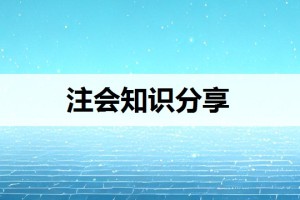 注会知识分享